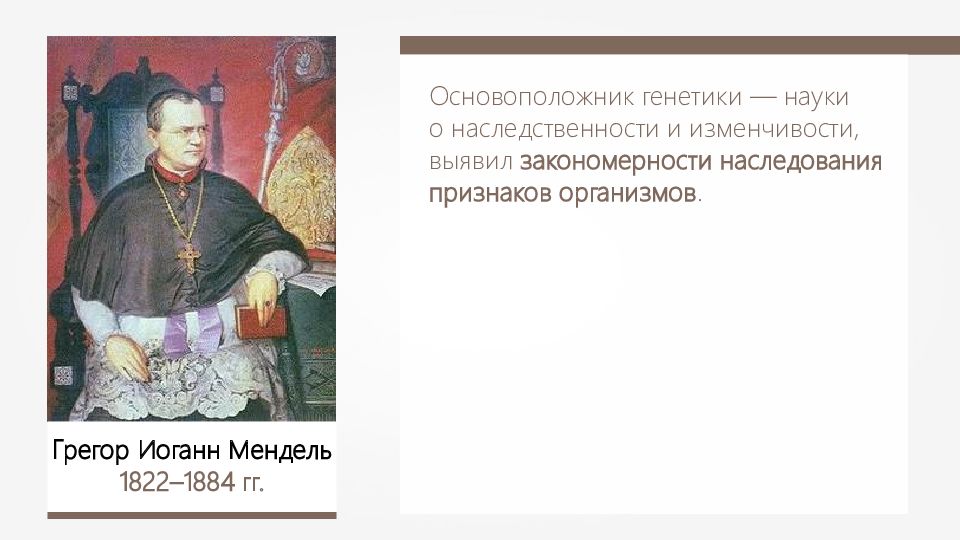 Грегор Иоганн Мендель
1822–1884 гг.

Основоположник генетики — науки о наследственности и изменчивости, выявил закономерности наследования признаков организмов.